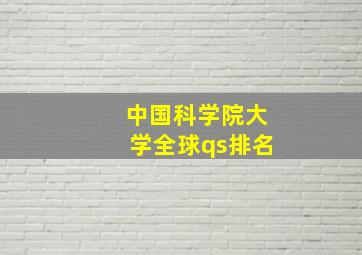 中国科学院大学全球qs排名